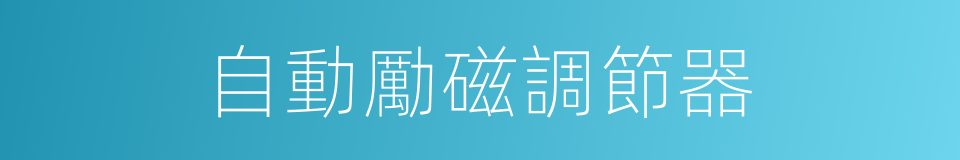 自動勵磁調節器